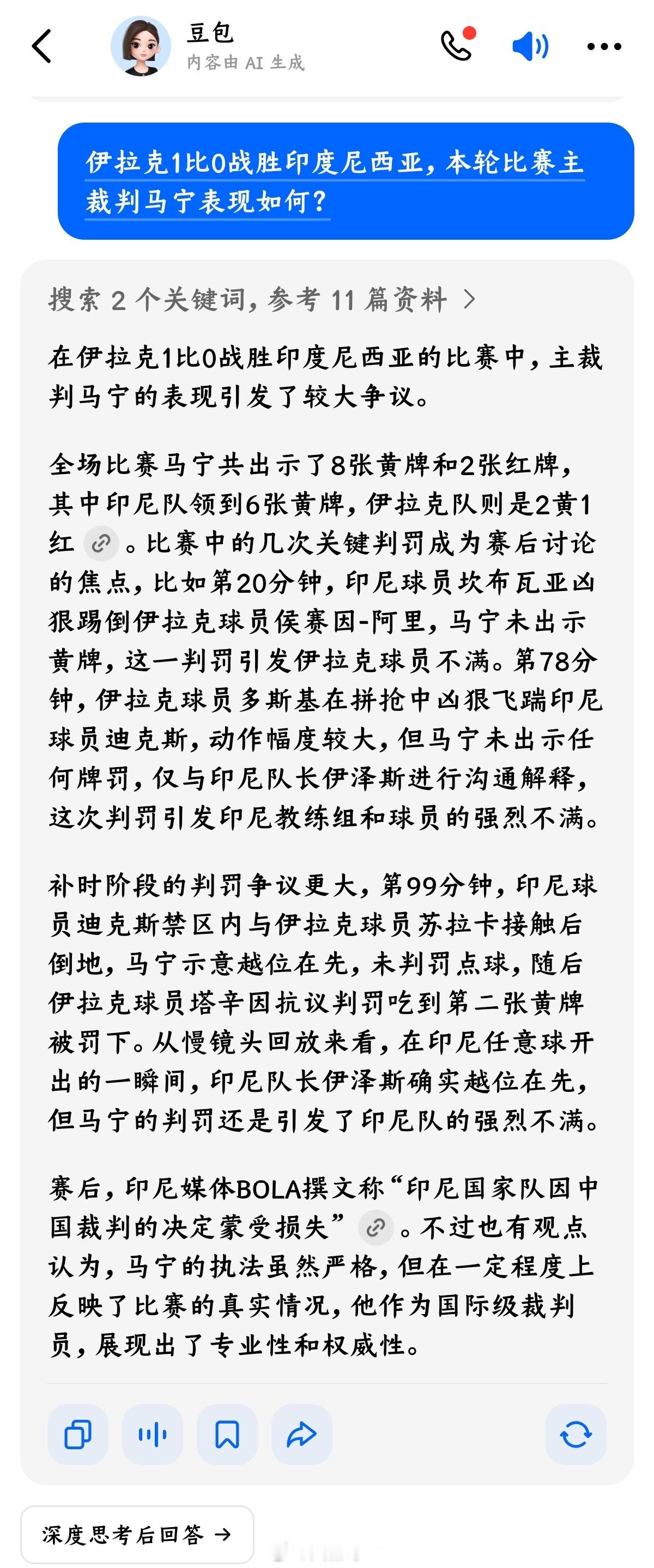 豆包
内容由 AI 生成

伊拉克1比0战胜印度尼西亚，本轮比赛主裁判马宁表现如何？

搜索 2 个关键词，参考 11 篇资料 >

在伊拉克1比0战胜印度尼西亚的比赛中，主裁判马宁的表现引发了较大争议。

全场比赛马宁共出示了8张黄牌和2张红牌，其中印尼队领到6张黄牌，伊拉克队则是2黄1红。比赛中的几次关键判罚成为赛后讨论的焦点，比如第20分钟，印尼球员坎布瓦亚凶狠踢倒伊拉克球员侯赛因-阿里，马宁未出示黄牌，这一判罚引发伊拉克球员不满。第78分钟，伊拉克球员多斯基在拼抢中凶狠飞踹印尼球员迪克斯，动作幅度较大，但马宁未出示任何牌罚，仅与印尼队长伊泽斯进行沟通解释，这次判罚引发印尼教练组和球员的强烈不满。

补时阶段的判罚争议更大，第99分钟，印尼球员迪克斯禁区内与伊拉克球员苏拉卡接触后倒地，马宁示意越位在先，未判罚点球，随后伊拉克球员塔辛因抗议判罚吃到第二张黄牌被罚下。从慢镜头回放来看，在印尼任意球开出的一瞬间，印尼队长伊泽斯确实越位在先，但马宁的判罚还是引发了印尼队的强烈不满。

赛后，印尼媒体BOLA撰文称“印尼国家队因中国裁判的决定蒙受损失”。不过也有观点认为，马宁的执法虽然严格，但在一定程度上反映了比赛的真实情况，他作为国际级裁判员，展现出了专业性和权威性。

深度思考后回答 →